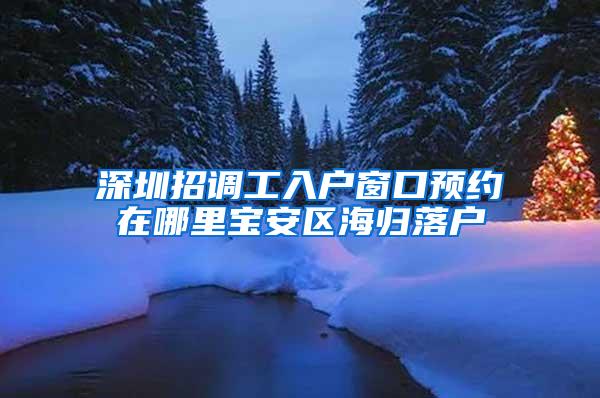 深圳招调工入户窗口预约在哪里宝安区海归落户